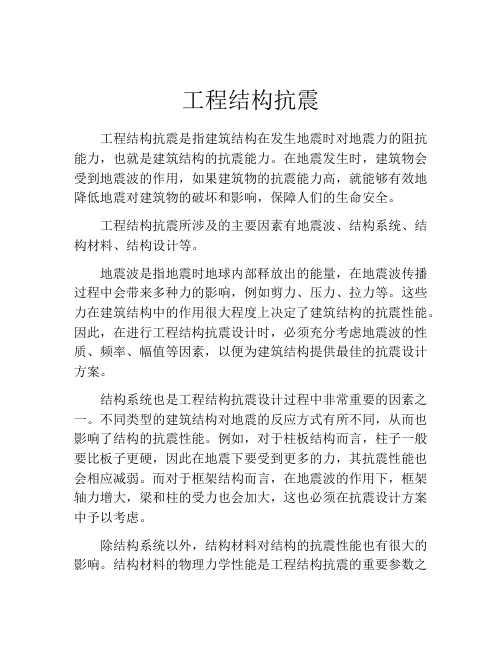 工程结构抗震

工程结构抗震是指建筑结构在发生地震时对地震力的阻抗能力，也就是建筑结构的抗震能力。在地震发生时，建筑物会受到地震波的作用，如果建筑物的抗震能力高，就能够有效地降低地震对建筑物的破坏和影响，保障人们的生命安全。

工程结构抗震所涉及的主要因素有地震波、结构系统、结构材料、结构设计等。

地震波是指地震时地球内部释放出的能量，在地震波传播过程中会带来多种力的影响，例如剪力、压力、拉力等。这些力在建筑结构中的作用很大程度上决定了建筑结构的抗震性能。因此，在进行工程结构抗震设计时，必须充分考虑地震波的性质、频率、幅值等因素，以便为建筑结构提供最佳的抗震设计方案。

结构系统也是工程结构抗震设计过程中非常重要的因素之一。不同类型的建筑结构对地震的反应方式有所不同，从而也影响了结构的抗震性能。例如，对于柱板结构而言，柱子一般要比板子更硬，因此在地震下要受到更多的力，其抗震性能也会相应减弱。而对于框架结构而言，在地震波的作用下，框架轴力增大，梁和柱的受力也会加大，这也必须在抗震设计方案中予以考虑。

除结构系统以外，结构材料对结构的抗震性能也有很大的影响。结构材料的物理力学性能是工程结构抗震的重要参数之